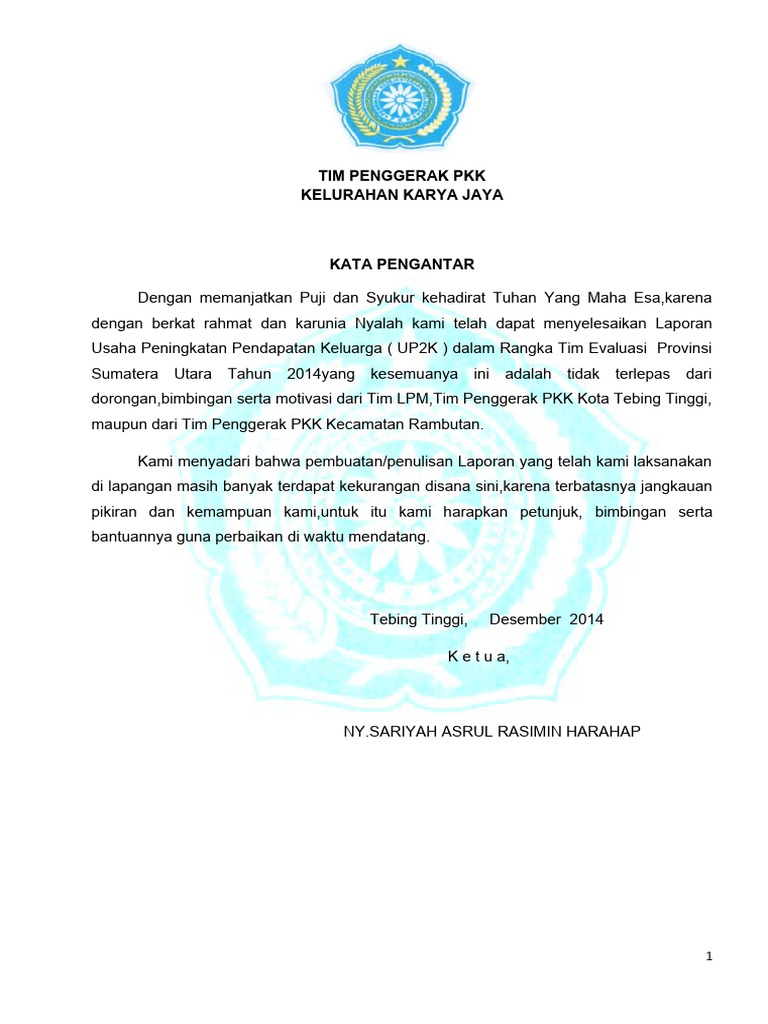 TIM PENGGERAK PKK
KELURAHAN KARYA JAYA

KATA PENGANTAR

Dengan memanjatkan Puji dan Syukur kehadirat Tuhan Yang Maha Esa,karena dengan berkat rahmat dan karunia Nyalah kami telah dapat menyelesaikan Laporan Usaha Peningkatan Pendapatan Keluarga ( UP2K ) dalam Rangka Tim Evaluasi Provinsi Sumatera Utara Tahun 2014yang kesemuanya ini adalah tidak terlepas dari dorongan,bimbingan serta motivasi dari Tim LPM,Tim Penggerak PKK Kota Tebing Tinggi, maupun dari Tim Penggerak PKK Kecamatan Rambutan.

Kami menyadari bahwa pembuatan/penulisan Laporan yang telah kami laksanakan di lapangan masih banyak terdapat kekurangan disana sini,karena terbatasnya jangkauan pikiran dan kemampuan kami,untuk itu kami harapkan petunjuk, bimbingan serta bantuannya guna perbaikan di waktu mendatang.

Tebing Tinggi, Desember 2014

K e t u a,

NY.SARIYAH ASRUL RASIMIN HARAHAP

1